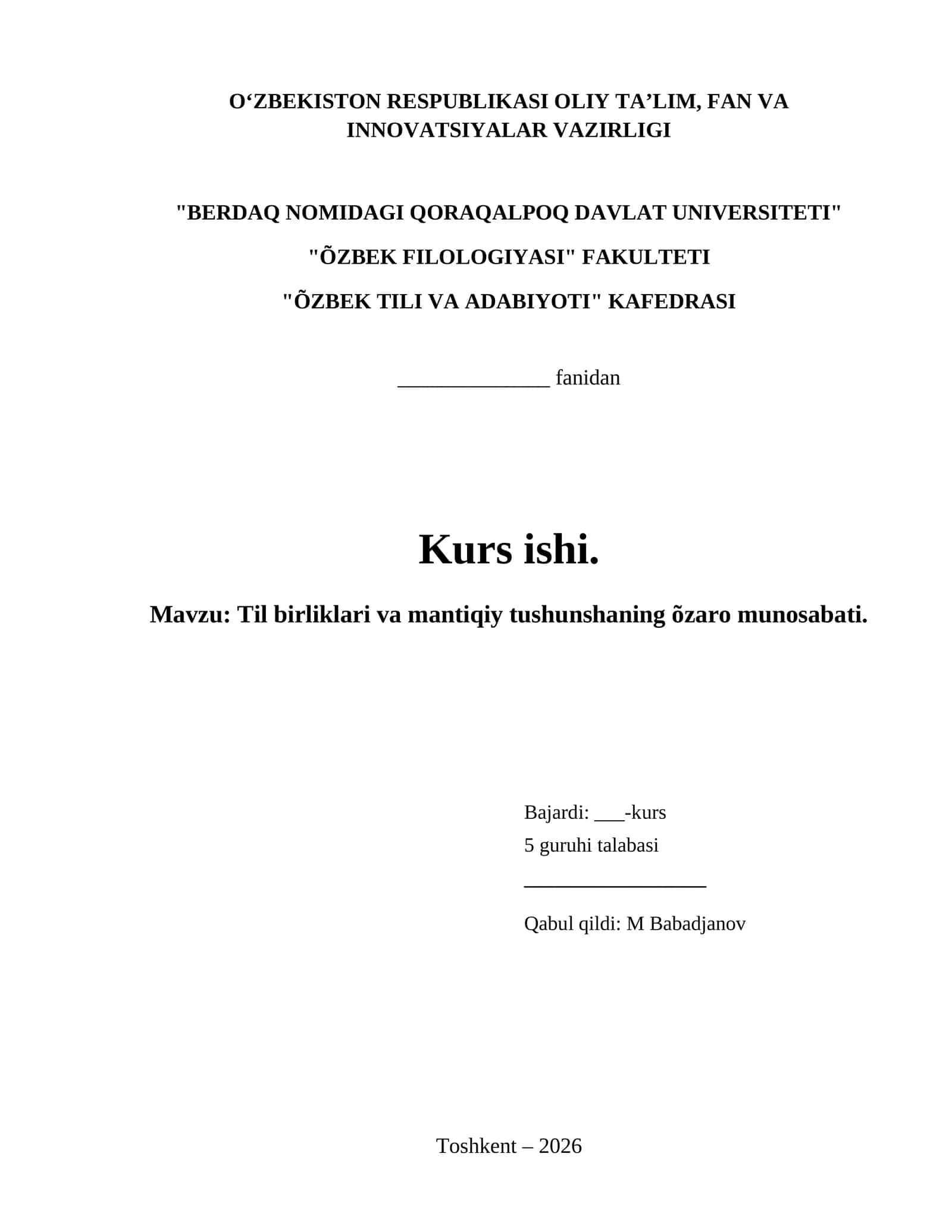 O‘ZBEKISTON RESPUBLIKASI OLIY TA’LIM, FAN VA INNOVATSIYALAR VAZIRLIGI

"BERDAQ NOMIDAGI QORAQALPOQ DAVLAT UNIVERSITETI"

"ÕZBEK FILOLOGIYASI" FAKULTETI

"ÕZBEK TILI VA ADABIYOTI" KAFEDRASI

______________ fanidan

Kurs ishi.

Mavzu: Til birliklari va mantiqiy tushunshaning õzaro munosabati.

Bajardi: ___-kurs
5 guruhi talabasi
_________________
Qabul qildi: M Babadjanov

Toshkent – 2026